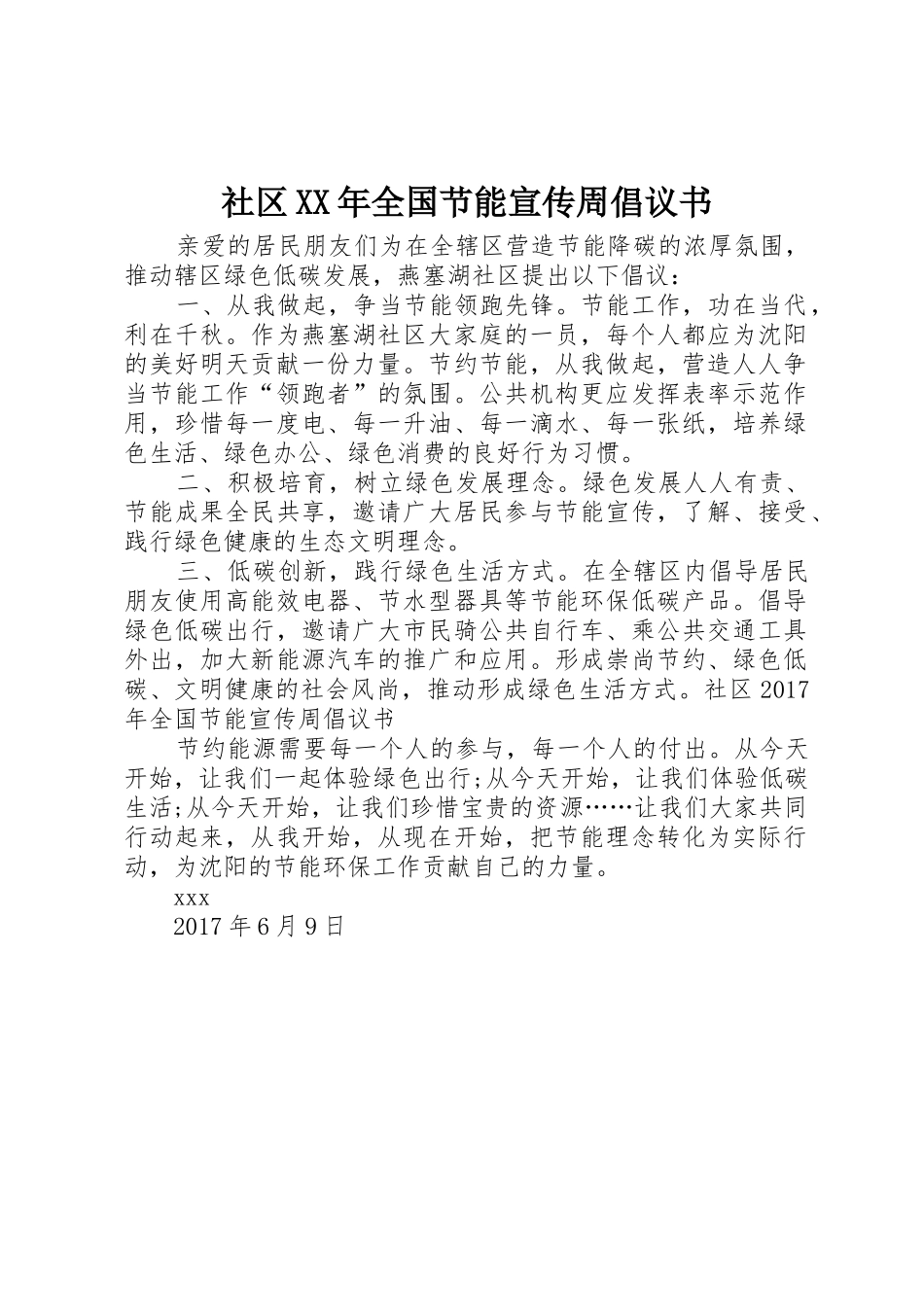 社区XX年全国节能宣传周倡议书

亲爱的居民朋友们为在全辖区营造节能降碳的浓厚氛围，推动辖区绿色低碳发展，燕塞湖社区提出以下倡议：

一、从我做起，争当节能领跑先锋。节能工作，功在当代，利在千秋。作为燕塞湖社区大家庭的一员，每个人都应为沈阳的美好明天贡献一份力量。节约节能，从我做起，营造人人争当节能工作“领跑者”的氛围。公共机构更应发挥表率示范作用，珍惜每一度电、每一升油、每一滴水、每一张纸，培养绿色生活、绿色办公、绿色消费的良好行为习惯。

二、积极培育，树立绿色发展理念。绿色发展人人有责、节能成果全民共享，邀请广大居民参与节能宣传，了解、接受、践行绿色健康的生态文明理念。

三、低碳创新，践行绿色生活方式。在全辖区内倡导居民朋友使用高能效电器、节水型器具等节能环保低碳产品。倡导绿色低碳出行，邀请广大市民骑公共自行车、乘公共交通工具外出，加大新能源汽车的推广和应用。形成崇尚节约、绿色低碳、文明健康的社会风尚，推动形成绿色生活方式。社区2017年全国节能宣传周倡议书

节约能源需要每一个人的参与，每一个人的付出。从今天开始，让我们一起体验绿色出行;从今天开始，让我们体验低碳生活;从今天开始，让我们珍惜宝贵的资源……让我们大家共同行动起来，从我开始，从现在开始，把节能理念转化为实际行动，为沈阳的节能环保工作贡献自己的力量。

xxx

2017年6月9日